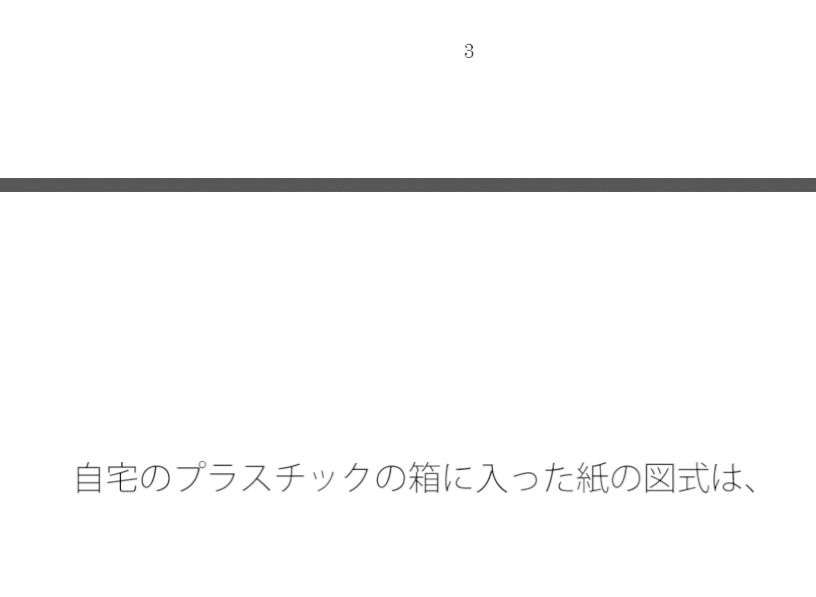 3

自宅のプラスチックの箱に入った紙の図式は、